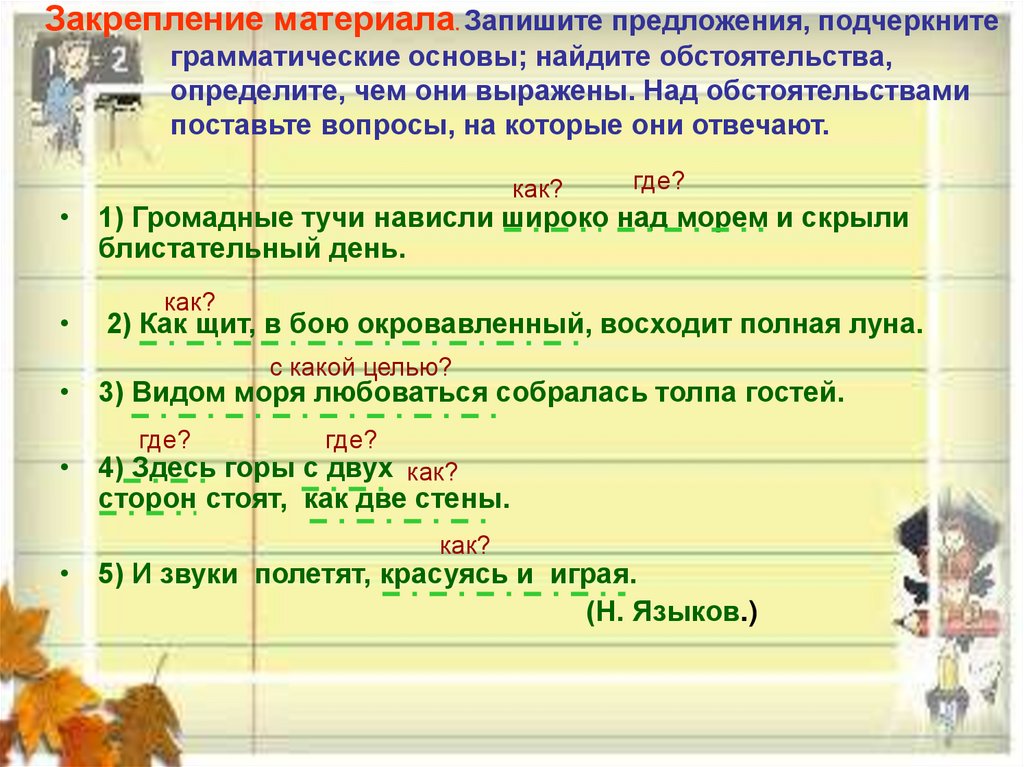 Закрепление материала. Запишите предложения, подчеркните грамматические основы; найдите обстоятельства, определите, чем они выражены. Над обстоятельствами поставьте вопросы, на которые они отвечают.

как? где?

• 1) Громадные тучи нависли широко над морем и скрыли блистательный день.

как?

• 2) Как щит, в бою окровавленный, восходит полная луна.

с какой целью?

• 3) Видом моря любоваться собралась толпа гостей.

где? где?

• 4) Здесь горы с двух как? сторон стоят, как две стены.

как?

• 5) И звуки полетят, красуясь и играя.
(Н. Языков.)